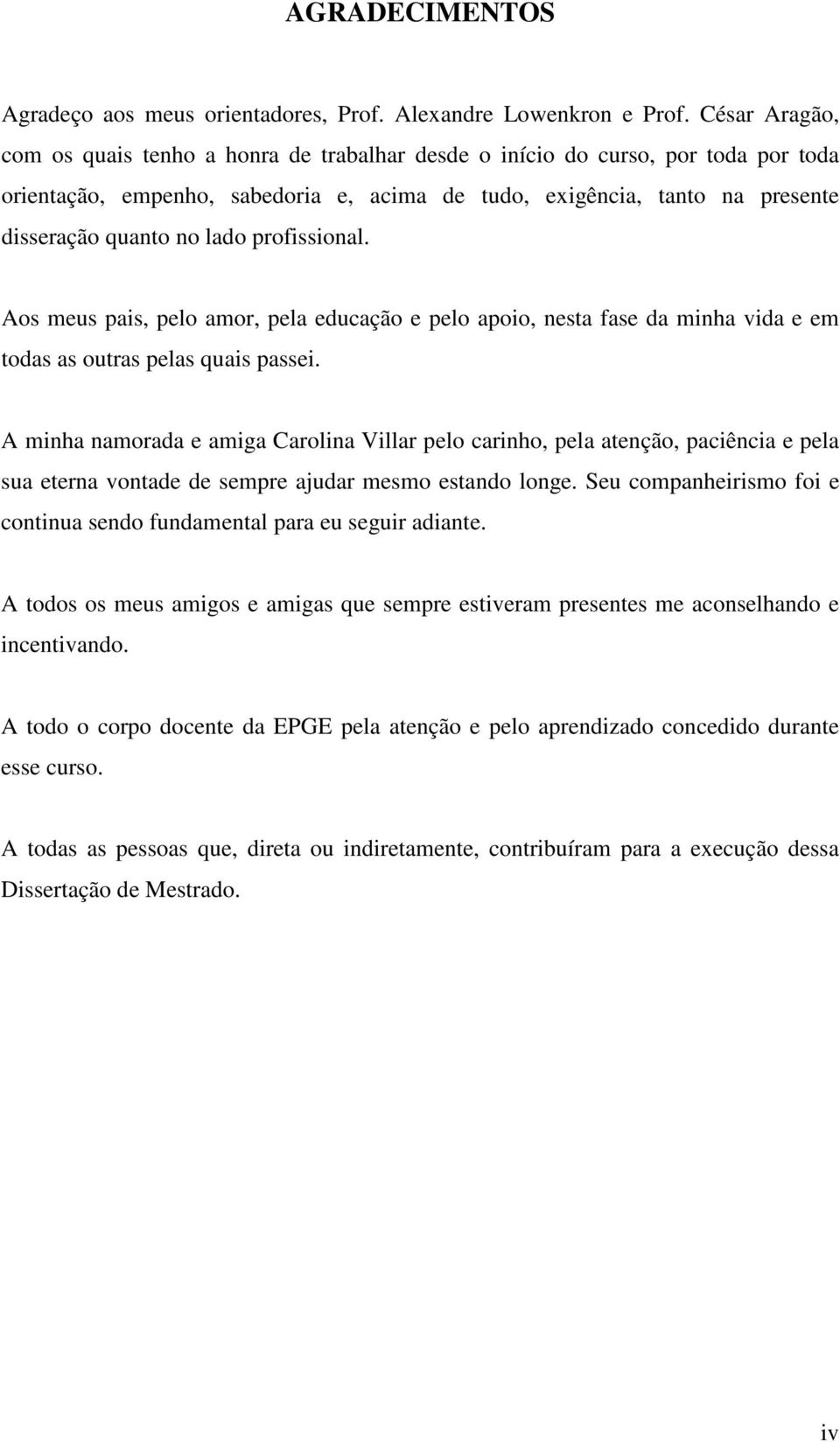 AGRADECIMENTOS

Agradeço aos meus orientadores, Prof. Alexandre Lowenkron e Prof. César Aragão, com os quais tenho a honra de trabalhar desde o início do curso, por toda por toda orientação, empenho, sabedoria e, acima de tudo, exigência, tanto na presente disseração quanto no lado profissional.

Aos meus pais, pelo amor, pela educação e pelo apoio, nesta fase da minha vida e em todas as outras pelas quais passei.

A minha namorada e amiga Carolina Villar pelo carinho, pela atenção, paciência e pela sua eterna vontade de sempre ajudar mesmo estando longe. Seu companheirismo foi e continua sendo fundamental para eu seguir adiante.

A todos os meus amigos e amigas que sempre estiveram presentes me aconselhando e incentivando.

A todo o corpo docente da EPGE pela atenção e pelo aprendizado concedido durante esse curso.

A todas as pessoas que, direta ou indiretamente, contribuíram para a execução dessa Dissertação de Mestrado.

iv